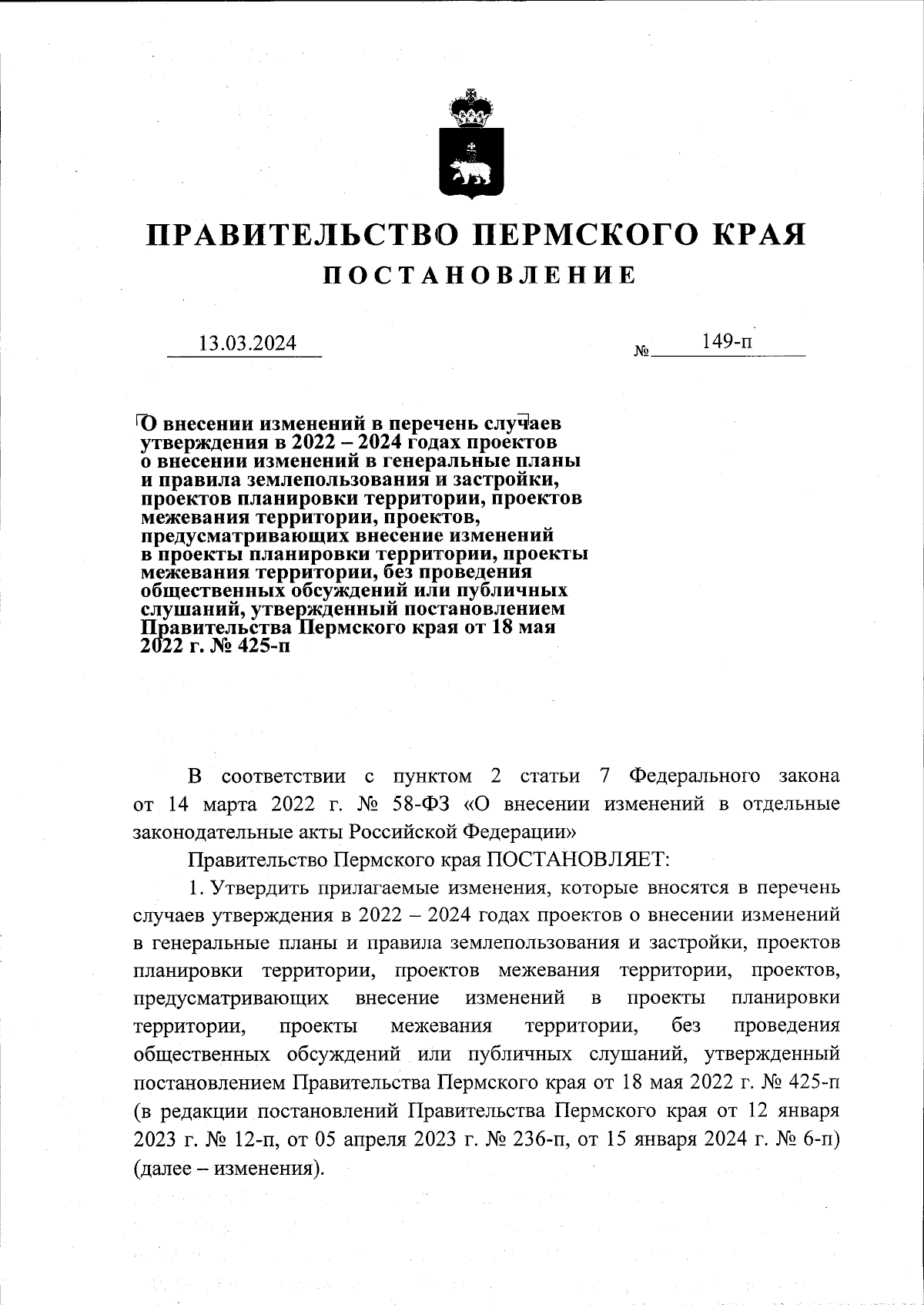 ПРАВИТЕЛЬСТВО ПЕРМСКОГО КРАЯ
ПОСТАНОВЛЕНИЕ

13.03.2024 № 149-п

О внесении изменений в перечень случаев утверждения в 2022 – 2024 годах проектов о внесении изменений в генеральные планы и правила землепользования и застройки, проектов планировки территории, проектов межевания территории, проектов, предусматривающих внесение изменений в проекты планировки территории, проекты межевания территории, без проведения общественных обсуждений или публичных слушаний, утвержденный постановлением Правительства Пермского края от 18 мая 2022 г. № 425-п

В соответствии с пунктом 2 статьи 7 Федерального закона от 14 марта 2022 г. № 58-ФЗ «О внесении изменений в отдельные законодательные акты Российской Федерации»

Правительство Пермского края ПОСТАНОВЛЯЕТ:

1. Утвердить прилагаемые изменения, которые вносятся в перечень случаев утверждения в 2022 – 2024 годах проектов о внесении изменений в генеральные планы и правила землепользования и застройки, проектов планировки территории, проектов межевания территории, проектов, предусматривающих внесение изменений в проекты планировки территории, проекты межевания территории, без проведения общественных обсуждений или публичных слушаний, утвержденный постановлением Правительства Пермского края от 18 мая 2022 г. № 425-п (в редакции постановлений Правительства Пермского края от 12 января 2023 г. № 12-п, от 05 апреля 2023 г. № 236-п, от 15 января 2024 г. № 6-п) (далее – изменения).